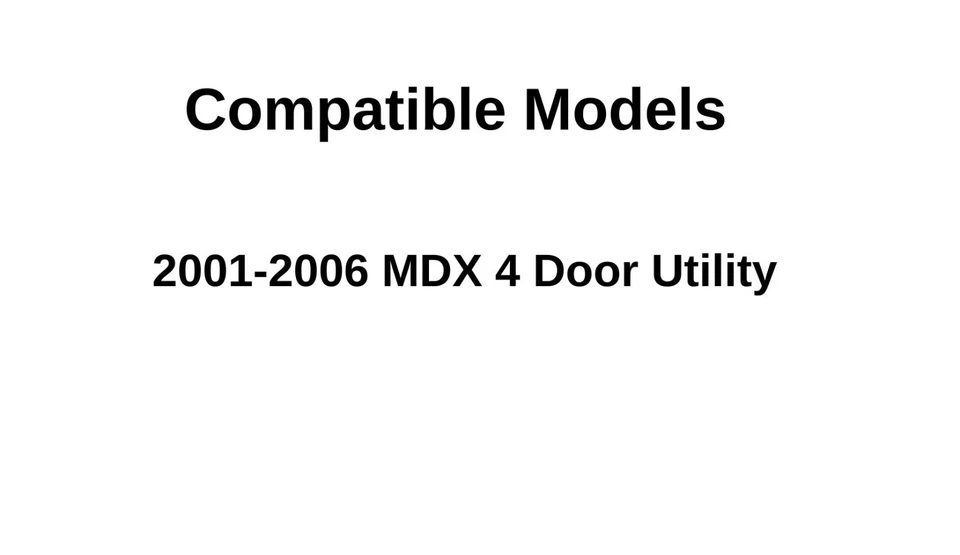 Compatible Models

2001-2006 MDX 4 Door Utility